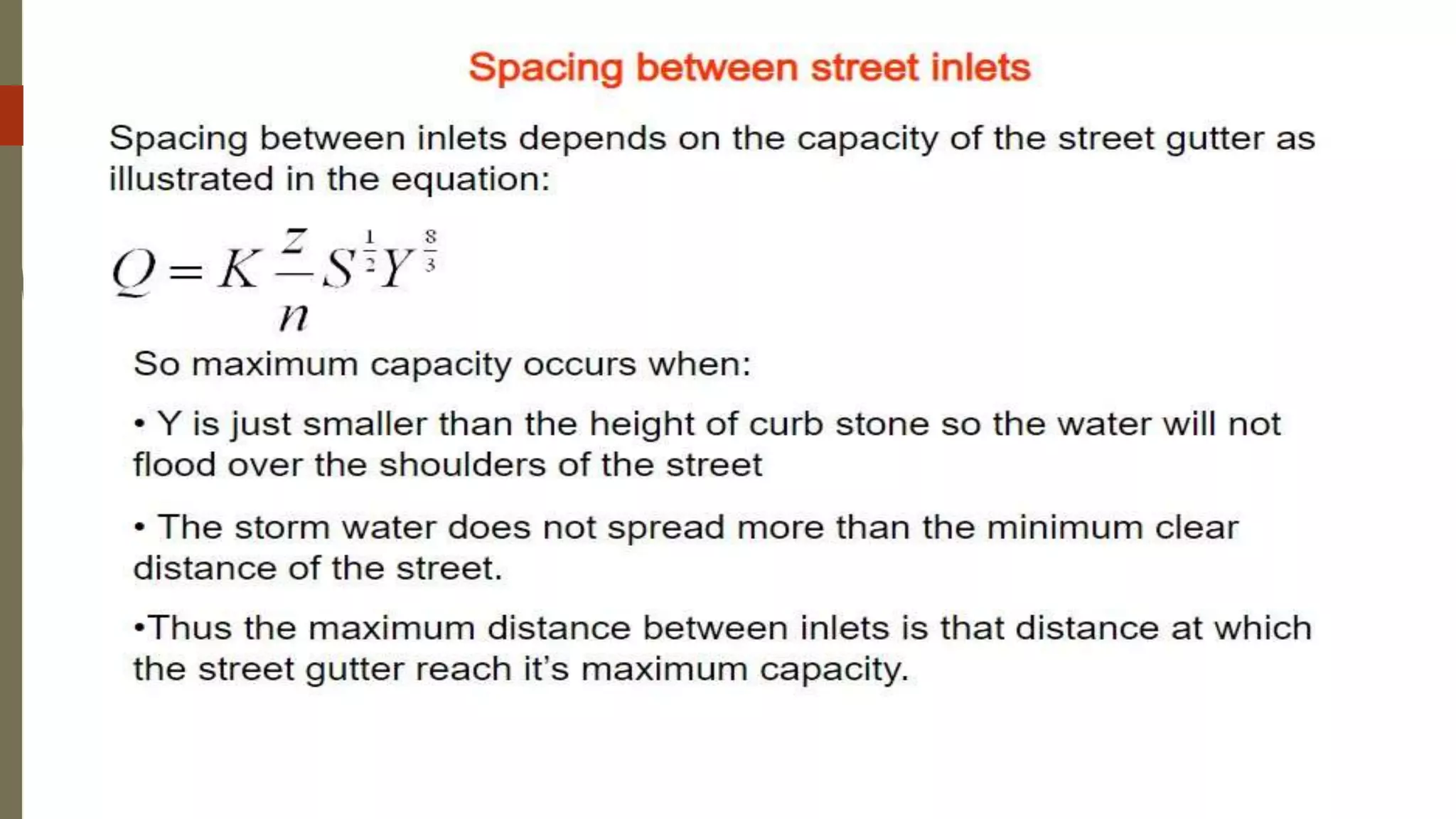 Spacing between street inlets

Spacing between inlets depends on the capacity of the street gutter as illustrated in the equation:

$Q = K \frac{Z}{n} S^{\frac{1}{2}} Y^{\frac{8}{3}}$

So maximum capacity occurs when:

• Y is just smaller than the height of curb stone so the water will not flood over the shoulders of the street

• The storm water does not spread more than the minimum clear distance of the street.

•Thus the maximum distance between inlets is that distance at which the street gutter reach it's maximum capacity.